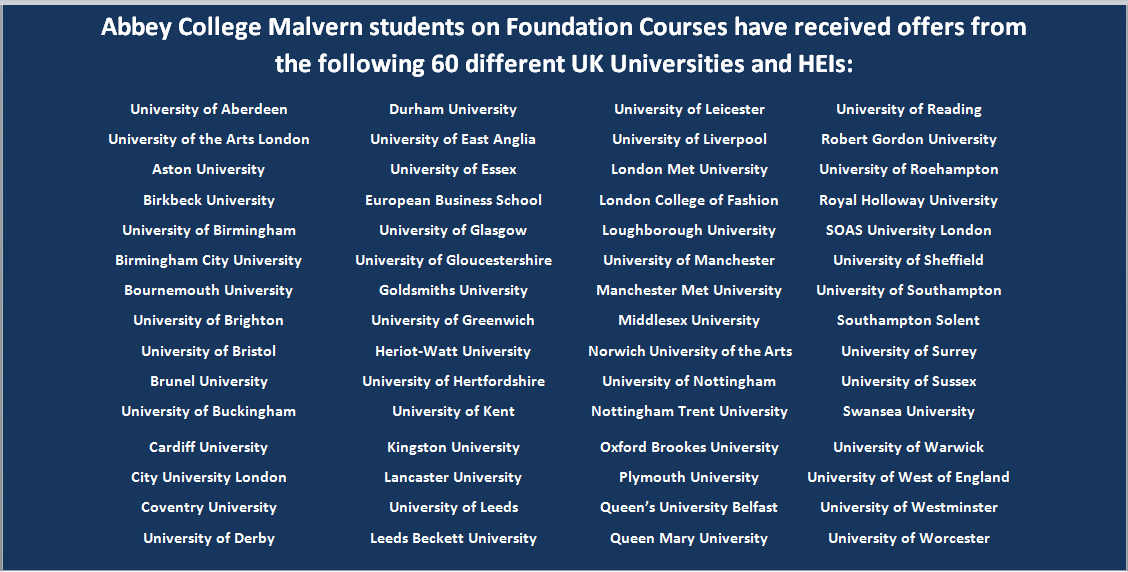 Abbey College Malvern students on Foundation Courses have received offers from the following 60 different UK Universities and HEIs:

University of Aberdeen
University of the Arts London
Aston University
Birkbeck University
University of Birmingham
Birmingham City University
Bournemouth University
University of Brighton
University of Bristol
Brunel University
University of Buckingham
Cardiff University
City University London
Coventry University
University of Derby

Durham University
University of East Anglia
University of Essex
European Business School
University of Glasgow
University of Gloucestershire
Goldsmiths University
University of Greenwich
Heriot-Watt University
University of Hertfordshire
University of Kent
Kingston University
Lancaster University
University of Leeds
Leeds Beckett University

University of Leicester
University of Liverpool
London Met University
London College of Fashion
Loughborough University
University of Manchester
Manchester Met University
Middlesex University
Norwich University of the Arts
University of Nottingham
Nottingham Trent University
Oxford Brookes University
Plymouth University
Queen's University Belfast
Queen Mary University

University of Reading
Robert Gordon University
University of Roehampton
Royal Holloway University
SOAS University London
University of Sheffield
University of Southampton
Southampton Solent
University of Surrey
University of Sussex
Swansea University
University of Warwick
University of West of England
University of Westminster
University of Worcester